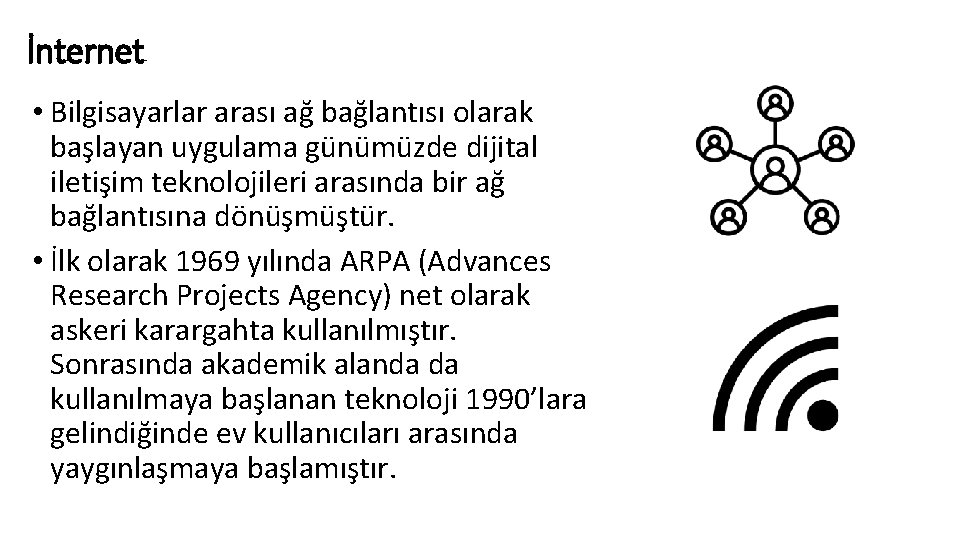 İnternet

• Bilgisayarlar arası ağ bağlantısı olarak başlayan uygulama günümüzde dijital iletişim teknolojileri arasında bir ağ bağlantısına dönüşmüştür.

• İlk olarak 1969 yılında ARPA (Advances Research Projects Agency) net olarak askeri karargahta kullanılmıştır. Sonrasında akademik alanda da kullanılmaya başlanan teknoloji 1990'lara gelindiğinde ev kullanıcıları arasında yaygınlaşmaya başlamıştır.